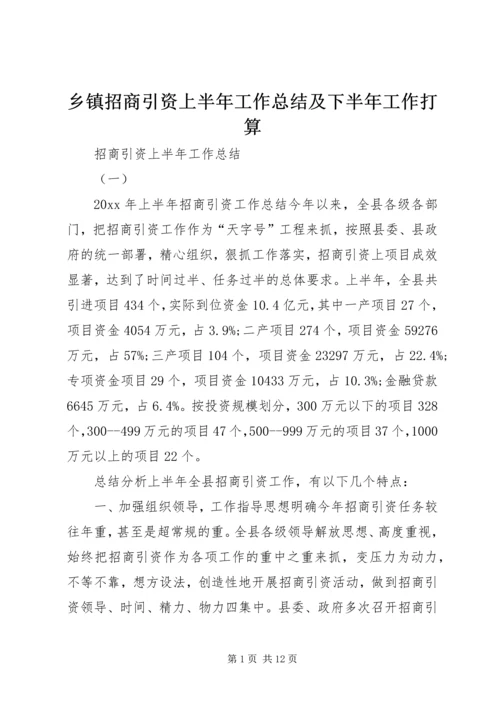 乡镇招商引资上半年工作总结及下半年工作打算

招商引资上半年工作总结

（一）

20xx 年上半年招商引资工作总结今年以来，全县各级各部门，把招商引资工作作为“天字号”工程来抓，按照县委、县政府的统一部署，精心组织，狠抓工作落实，招商引资上项目成效显著，达到了时间过半、任务过半的总体要求。上半年，全县共引进项目 434 个，实际到位资金 10.4 亿元，其中一产项目 27 个，项目资金 4054 万元，占 3.9%;二产项目 274 个，项目资金 59276 万元，占 57%;三产项目 104 个，项目资金 23297 万元，占 22.4%;专项资金项目 29 个，项目资金 10433 万元，占 10.3%;金融贷款 6645 万元，占 6.4%。按投资规模划分，300 万元以下的项目 328 个，300--499 万元的项目 47 个，500--999 万元的项目 37 个，1000 万元以上的项目 22 个。

总结分析上半年全县招商引资工作，有以下几个特点：

一、加强组织领导，工作指导思想明确今年招商引资任务较往年重，甚至是超常规的重。全县各级领导解放思想、高度重视，始终把招商引资作为各项工作的重中之重来抓，变压力为动力，不等不靠，想方设法，创造性地开展招商引资活动，做到招商引资领导、时间、精力、物力四集中。县委、政府多次召开招商引

第 1 页 共 12 页